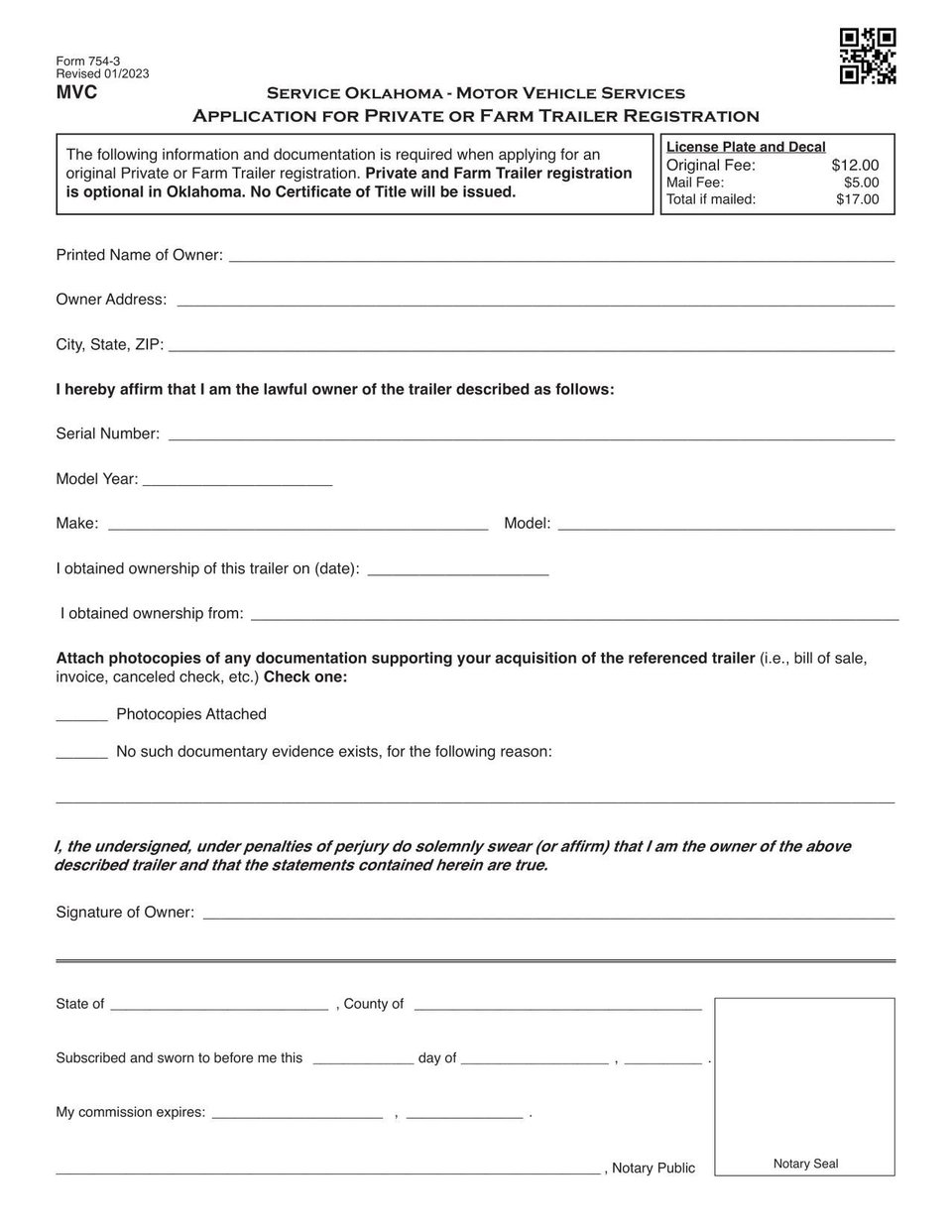 Form 754-3
Revised 01/2023
MVC

Service Oklahoma - Motor Vehicle Services
Application for Private or Farm Trailer Registration

The following information and documentation is required when applying for an original Private or Farm Trailer registration. Private and Farm Trailer registration is optional in Oklahoma. No Certificate of Title will be issued.

License Plate and Decal
Original Fee: $12.00
Mail Fee: $5.00
Total if mailed: $17.00

Printed Name of Owner: ____

Owner Address: ____

City, State, ZIP: ____

I hereby affirm that I am the lawful owner of the trailer described as follows:

Serial Number: ____

Model Year: ____

Make: ____ Model: ____

I obtained ownership of this trailer on (date): ____

I obtained ownership from: ____

Attach photocopies of any documentation supporting your acquisition of the referenced trailer (i.e., bill of sale, invoice, canceled check, etc.) Check one:

____ Photocopies Attached

____ No such documentary evidence exists, for the following reason:

____

I, the undersigned, under penalties of perjury do solemnly swear (or affirm) that I am the owner of the above described trailer and that the statements contained herein are true.

Signature of Owner: ____

State of ____ , County of ____

Subscribed and sworn to before me this ____ day of ____ , ____ .

My commission expires: ____ , ____ .

____ , Notary Public

Notary Seal